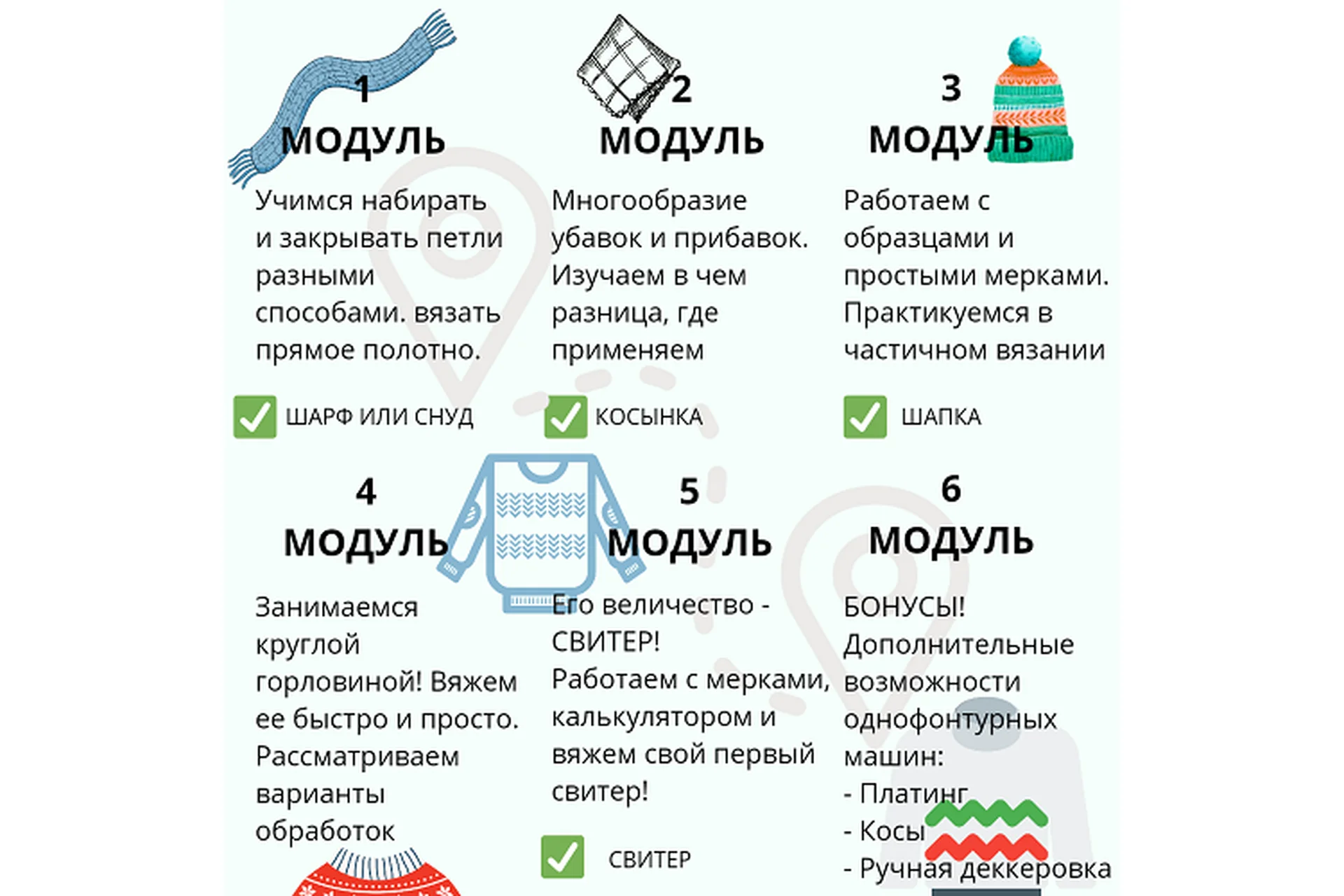 1
МОДУЛЬ

Учимся набирать и закрывать петли разными способами. вязать прямое полотно.

ШАРФ ИЛИ СНУД

2
МОДУЛЬ

Многообразие убавок и прибавок. Изучаем в чем разница, где применяем

КОСЫНКА

3
МОДУЛЬ

Работаем с образцами и простыми мерками. Практикуемся в частичном вязании

ШАПКА

4
МОДУЛЬ

Занимаемся круглой горловиной! Вяжем ее быстро и просто. Рассматриваем варианты обработок

5
МОДУЛЬ

Его величество - СВИТЕР!
Работаем с мерками, калькулятором и вяжем свой первый свитер!

СВИТЕР

6
МОДУЛЬ

БОНУСЫ!
Дополнительные возможности однофонтурных машин:
- Платинг
- Косы
- Ручная деккеровка